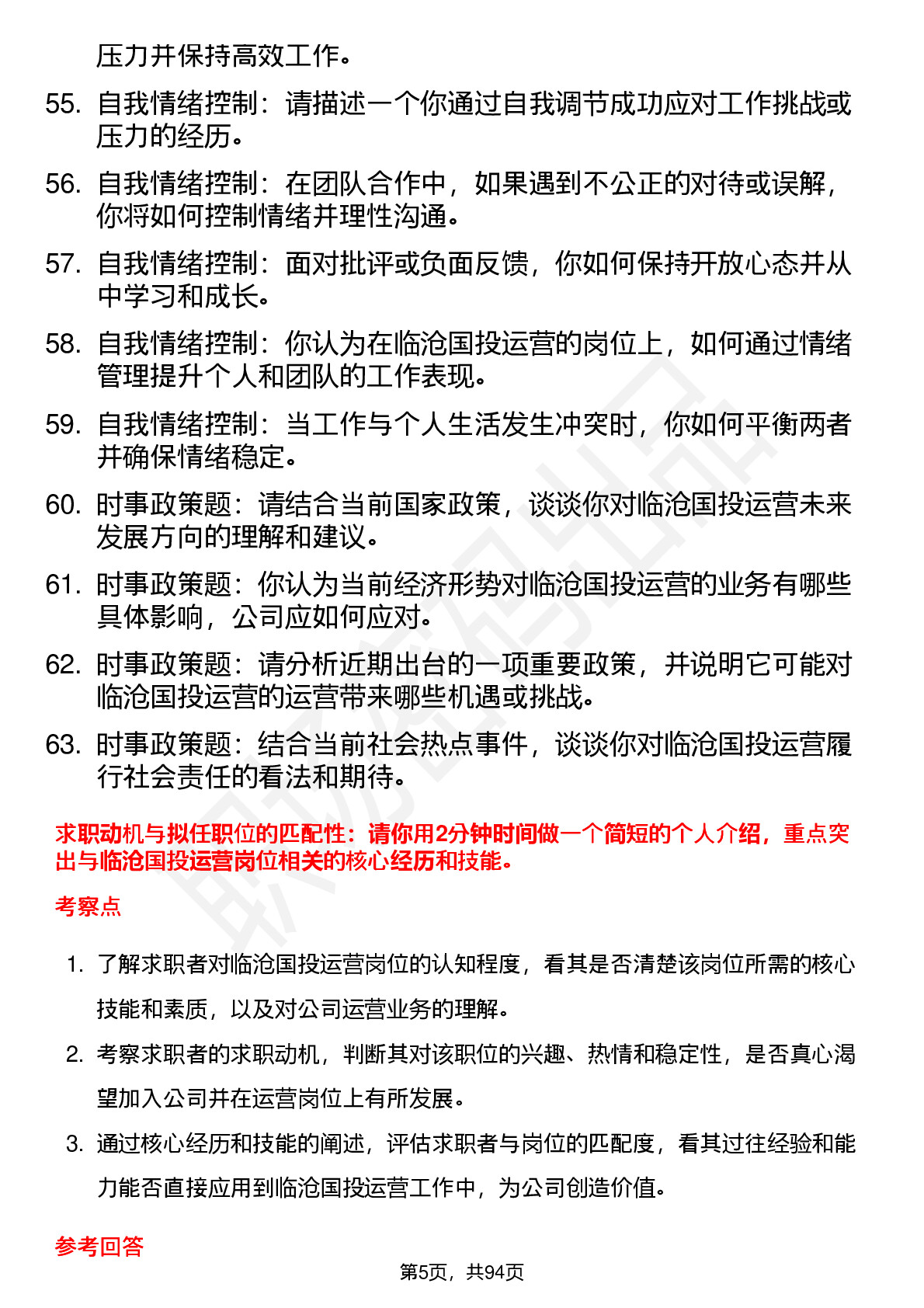 压力并保持高效工作。

55. 自我情绪控制：请描述一个你通过自我调节成功应对工作挑战或压力的经历。

56. 自我情绪控制：在团队合作中，如果遇到不公正的对待或误解，你将如何控制情绪并理性沟通。

57. 自我情绪控制：面对批评或负面反馈，你如何保持开放心态并从中学习和成长。

58. 自我情绪控制：你认为在临沧国投运营的岗位上，如何通过情绪管理提升个人和团队的工作表现。

59. 自我情绪控制：当工作与个人生活发生冲突时，你如何平衡两者并确保情绪稳定。

60. 时事政策题：请结合当前国家政策，谈谈你对临沧国投运营未来发展方向的理解和建议。

61. 时事政策题：你认为当前经济形势对临沧国投运营的业务有哪些具体影响，公司应如何应对。

62. 时事政策题：请分析近期出台的一项重要政策，并说明它可能对临沧国投运营的运营带来哪些机遇或挑战。

63. 时事政策题：结合当前社会热点事件，谈谈你对临沧国投运营履行社会责任的看法和期待。

求职动机与拟任职位的匹配性：请你用2分钟时间做一个简短的个人介绍，重点突出与临沧国投运营岗位相关的核心经历和技能。

考察点

1. 了解求职者对临沧国投运营岗位的认知程度，看其是否清楚该岗位所需的核心技能和素质，以及对公司运营业务的理解。

2. 考察求职者的求职动机，判断其对该职位的兴趣、热情和稳定性，是否真心渴望加入公司并在运营岗位上有所发展。

3. 通过核心经历和技能的阐述，评估求职者与岗位的匹配度，看其过往经验和能力能否直接应用到临沧国投运营工作中，为公司创造价值。

参考回答

第5页，共94页